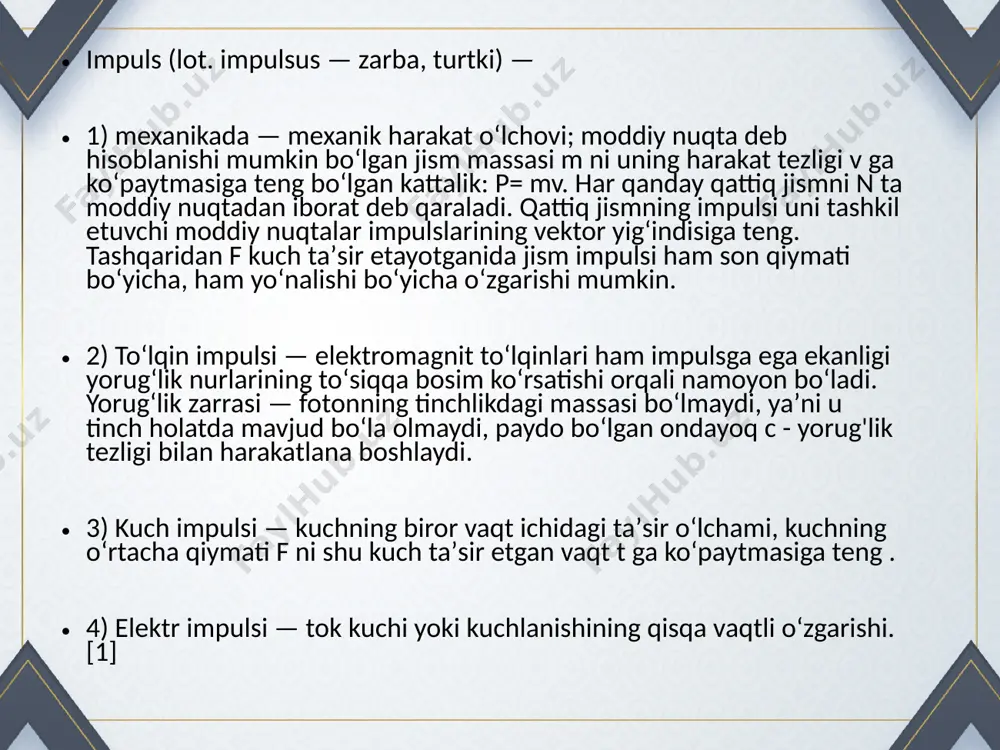 • Impuls (lot. impulsus — zarba, turtki) —

• 1) mexanikada — mexanik harakat oʻlchovi; moddiy nuqta deb hisoblanishi mumkin boʻlgan jism massasi m ni uning harakat tezligi v ga koʻpaytmasiga teng boʻlgan kattalik: P= mv. Har qanday qattiq jismni N ta moddiy nuqtadan iborat deb qaraladi. Qattiq jismning impulsi uni tashkil etuvchi moddiy nuqtalar impulslarining vektor yigʻindisiga teng. Tashqaridan F kuch taʼsir etayotganida jism impulsi ham son qiymati boʻyicha, ham yoʻnalishi boʻyicha oʻzgarishi mumkin.

• 2) Toʻlqin impulsi — elektromagnit toʻlqinlari ham impulsga ega ekanligi yorugʻlik nurlarining toʻsiqqa bosim koʻrsatishi orqali namoyon boʻladi. Yorugʻlik zarrasi — fotonning tinchlikdagi massasi boʻlmaydi, yaʼni u tinch holatda mavjud boʻla olmaydi, paydo boʻlgan ondayoq c - yorug'lik tezligi bilan harakatlana boshlaydi.

• 3) Kuch impulsi — kuchning biror vaqt ichidagi taʼsir oʻlchami, kuchning oʻrtacha qiymati F ni shu kuch taʼsir etgan vaqt t ga koʻpaytmasiga teng .

• 4) Elektr impulsi — tok kuchi yoki kuchlanishining qisqa vaqtli oʻzgarishi. [1]

FaylHub.uz